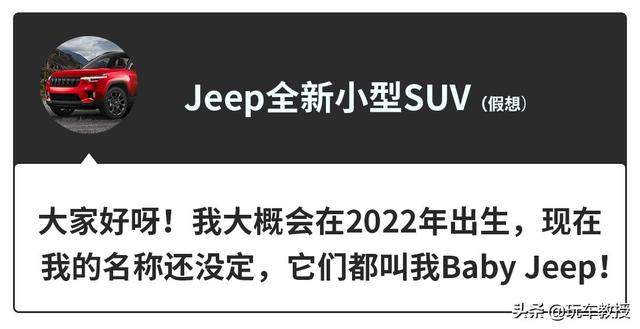 Jeep全新小型SUV（假想）

大家好呀！我大概会在2022年出生，现在我的名称还没定，它们都叫我Baby Jeep！

头条 @玩车教授